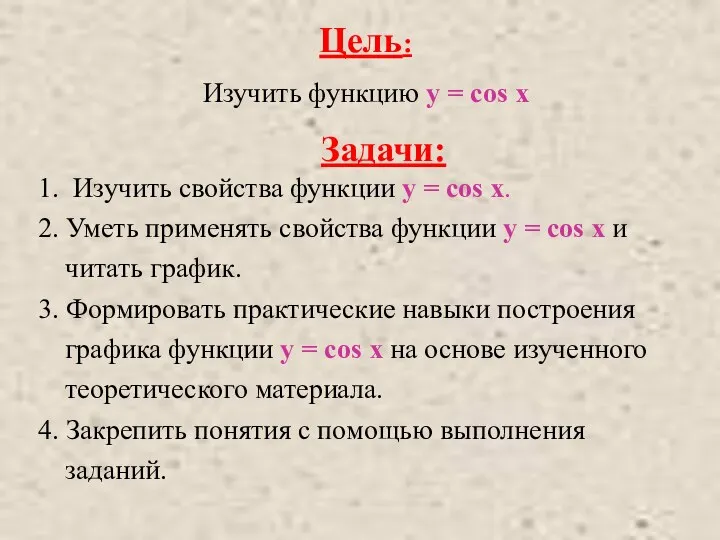 Цель:

Изучить функцию $y = \cos x$

Задачи:

1. Изучить свойства функции $y = \cos x$.

2. Уметь применять свойства функции $y = \cos x$ и читать график.

3. Формировать практические навыки построения графика функции $y = \cos x$ на основе изученного теоретического материала.

4. Закрепить понятия с помощью выполнения заданий.